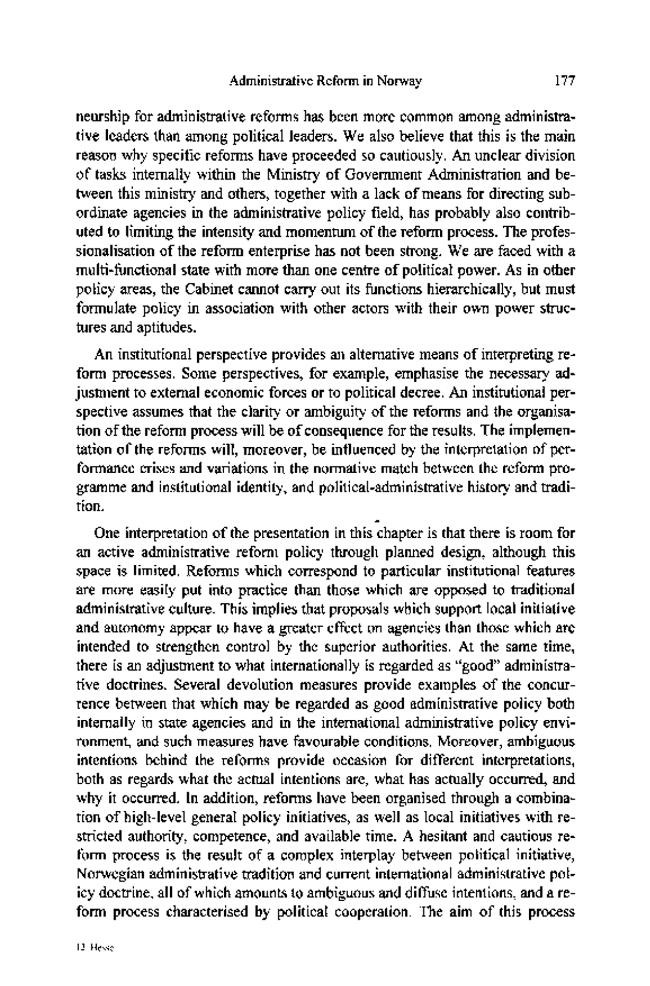 Administrative Reform in Norway 177

neurship for administrative reforms has been more common among administrative leaders than among political leaders. We also believe that this is the main reason why specific reforms have proceeded so cautiously. An unclear division of tasks internally within the Ministry of Government Administration and between this ministry and others, together with a lack of means for directing subordinate agencies in the administrative policy field, has probably also contributed to limiting the intensity and momentum of the reform process. The professionalisation of the reform enterprise has not been strong. We are faced with a multi-functional state with more than one centre of political power. As in other policy areas, the Cabinet cannot carry out its functions hierarchically, but must formulate policy in association with other actors with their own power structures and aptitudes.

An institutional perspective provides an alternative means of interpreting reform processes. Some perspectives, for example, emphasise the necessary adjustment to external economic forces or to political decree. An institutional perspective assumes that the clarity or ambiguity of the reforms and the organisation of the reform process will be of consequence for the results. The implementation of the reforms will, moreover, be influenced by the interpretation of performance crises and variations in the normative match between the reform programme and institutional identity, and political-administrative history and tradition.

One interpretation of the presentation in this chapter is that there is room for an active administrative reform policy through planned design, although this space is limited. Reforms which correspond to particular institutional features are more easily put into practice than those which are opposed to traditional administrative culture. This implies that proposals which support local initiative and autonomy appear to have a greater effect on agencies than those which are intended to strengthen control by the superior authorities. At the same time, there is an adjustment to what internationally is regarded as "good" administrative doctrines. Several devolution measures provide examples of the concurrence between that which may be regarded as good administrative policy both internally in state agencies and in the international administrative policy environment, and such measures have favourable conditions. Moreover, ambiguous intentions behind the reforms provide occasion for different interpretations, both as regards what the actual intentions are, what has actually occurred, and why it occurred. In addition, reforms have been organised through a combination of high-level general policy initiatives, as well as local initiatives with restricted authority, competence, and available time. A hesitant and cautious reform process is the result of a complex interplay between political initiative, Norwegian administrative tradition and current international administrative policy doctrine, all of which amounts to ambiguous and diffuse intentions, and a reform process characterised by political cooperation. The aim of this process

12 Hesse